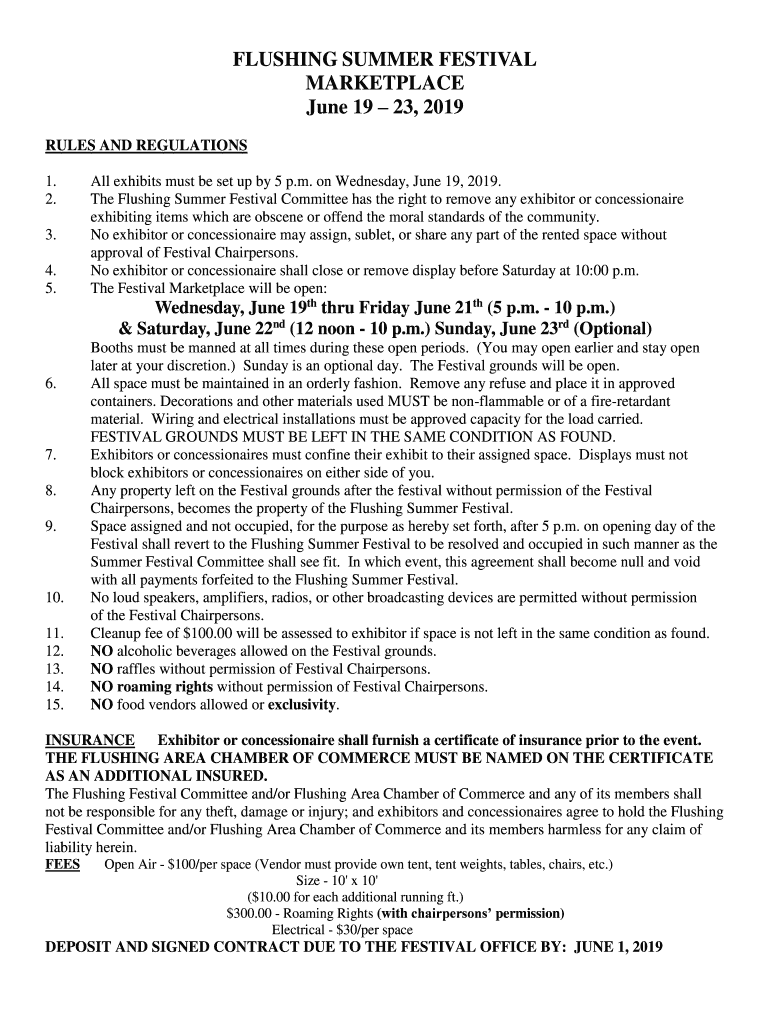 FLUSHING SUMMER FESTIVAL
MARKETPLACE
June 19 – 23, 2019

RULES AND REGULATIONS

1. All exhibits must be set up by 5 p.m. on Wednesday, June 19, 2019.
2. The Flushing Summer Festival Committee has the right to remove any exhibitor or concessionaire exhibiting items which are obscene or offend the moral standards of the community.
3. No exhibitor or concessionaire may assign, sublet, or share any part of the rented space without approval of Festival Chairpersons.
4. No exhibitor or concessionaire shall close or remove display before Saturday at 10:00 p.m.
5. The Festival Marketplace will be open:

Wednesday, June 19$^{th}$ thru Friday June 21$^{th}$ (5 p.m. - 10 p.m.)
& Saturday, June 22$^{nd}$ (12 noon - 10 p.m.) Sunday, June 23$^{rd}$ (Optional)

Booths must be manned at all times during these open periods. (You may open earlier and stay open later at your discretion.) Sunday is an optional day. The Festival grounds will be open.
6. All space must be maintained in an orderly fashion. Remove any refuse and place it in approved containers. Decorations and other materials used MUST be non-flammable or of a fire-retardant material. Wiring and electrical installations must be approved capacity for the load carried. FESTIVAL GROUNDS MUST BE LEFT IN THE SAME CONDITION AS FOUND.
7. Exhibitors or concessionaires must confine their exhibit to their assigned space. Displays must not block exhibitors or concessionaires on either side of you.
8. Any property left on the Festival grounds after the festival without permission of the Festival Chairpersons, becomes the property of the Flushing Summer Festival.
9. Space assigned and not occupied, for the purpose as hereby set forth, after 5 p.m. on opening day of the Festival shall revert to the Flushing Summer Festival to be resolved and occupied in such manner as the Summer Festival Committee shall see fit. In which event, this agreement shall become null and void with all payments forfeited to the Flushing Summer Festival.
10. No loud speakers, amplifiers, radios, or other broadcasting devices are permitted without permission of the Festival Chairpersons.
11. Cleanup fee of $100.00 will be assessed to exhibitor if space is not left in the same condition as found.
12. NO alcoholic beverages allowed on the Festival grounds.
13. NO raffles without permission of Festival Chairpersons.
14. NO roaming rights without permission of Festival Chairpersons.
15. NO food vendors allowed or exclusivity.

INSURANCE Exhibitor or concessionaire shall furnish a certificate of insurance prior to the event. THE FLUSHING AREA CHAMBER OF COMMERCE MUST BE NAMED ON THE CERTIFICATE AS AN ADDITIONAL INSURED.
The Flushing Festival Committee and/or Flushing Area Chamber of Commerce and any of its members shall not be responsible for any theft, damage or injury; and exhibitors and concessionaires agree to hold the Flushing Festival Committee and/or Flushing Area Chamber of Commerce and its members harmless for any claim of liability herein.
FEES Open Air - $100/per space (Vendor must provide own tent, tent weights, tables, chairs, etc.)
Size - 10' x 10'
($10.00 for each additional running ft.)
$300.00 - Roaming Rights (with chairpersons' permission)
Electrical - $30/per space
DEPOSIT AND SIGNED CONTRACT DUE TO THE FESTIVAL OFFICE BY: JUNE 1, 2019